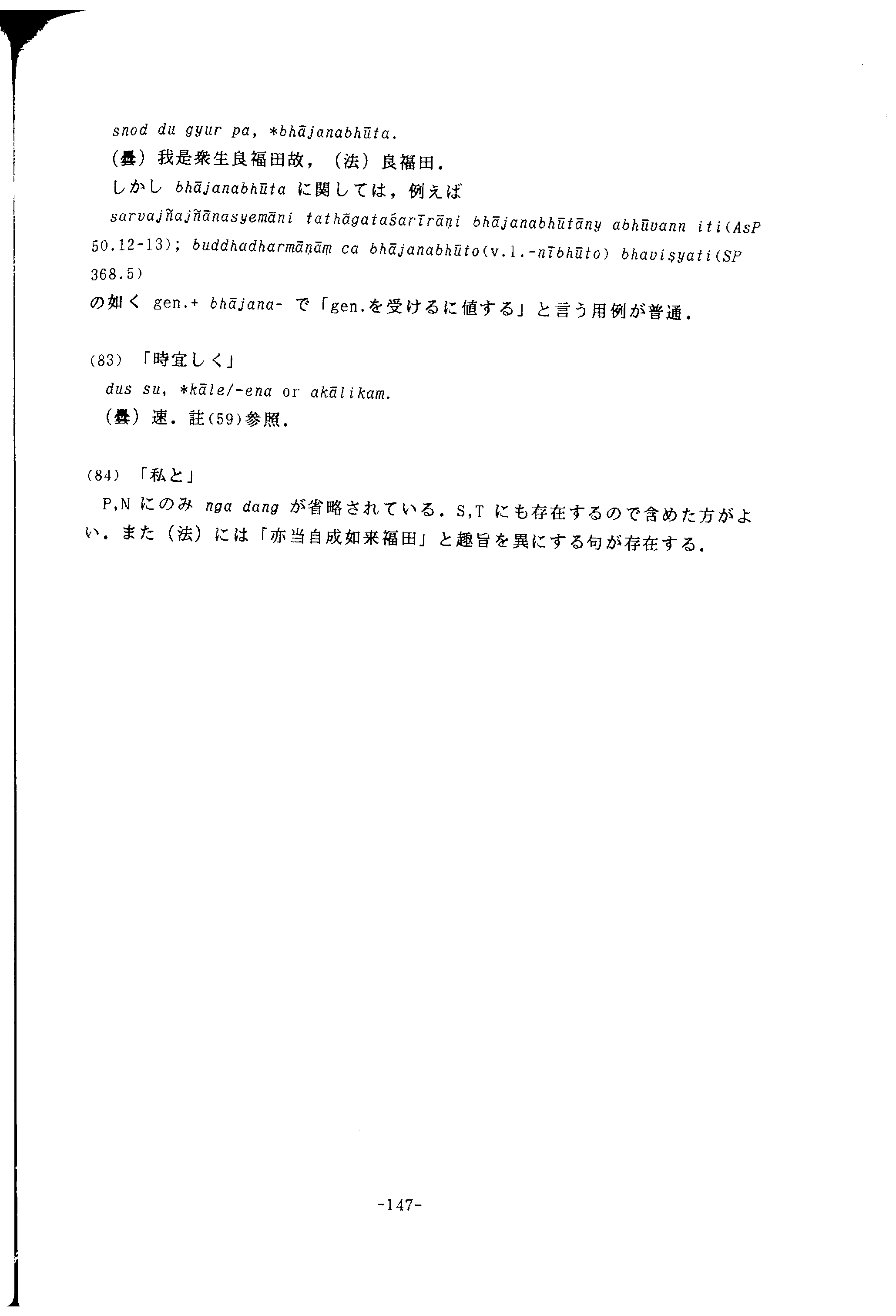 snod du gyur pa, *bhājanabhūta.
(曇) 我是衆生良福田故, (法) 良福田.
しかし bhājanabhūta に関しては, 例えば
sarvajñajñānasyemāni tathāgataśarīrāṇi bhājanabhūtāny abhūvann iti(AsP 50.12-13); buddhadharmāṇāṃ ca bhājanabhūto(v.l.-nībhūto) bhaviṣyati(SP 368.5)
の如く gen.+ bhājana- で「gen.を受けるに値する」と言う用例が普通.

(83) 「時宜しく」
dus su, *kāle/-ena or akālikam.
(曇) 速. 註(59)参照.

(84) 「私と」
P,N にのみ nga dang が省略されている. S,T にも存在するので含めた方がよい. また (法) には「亦当自成如来福田」と趣旨を異にする句が存在する.

-147-